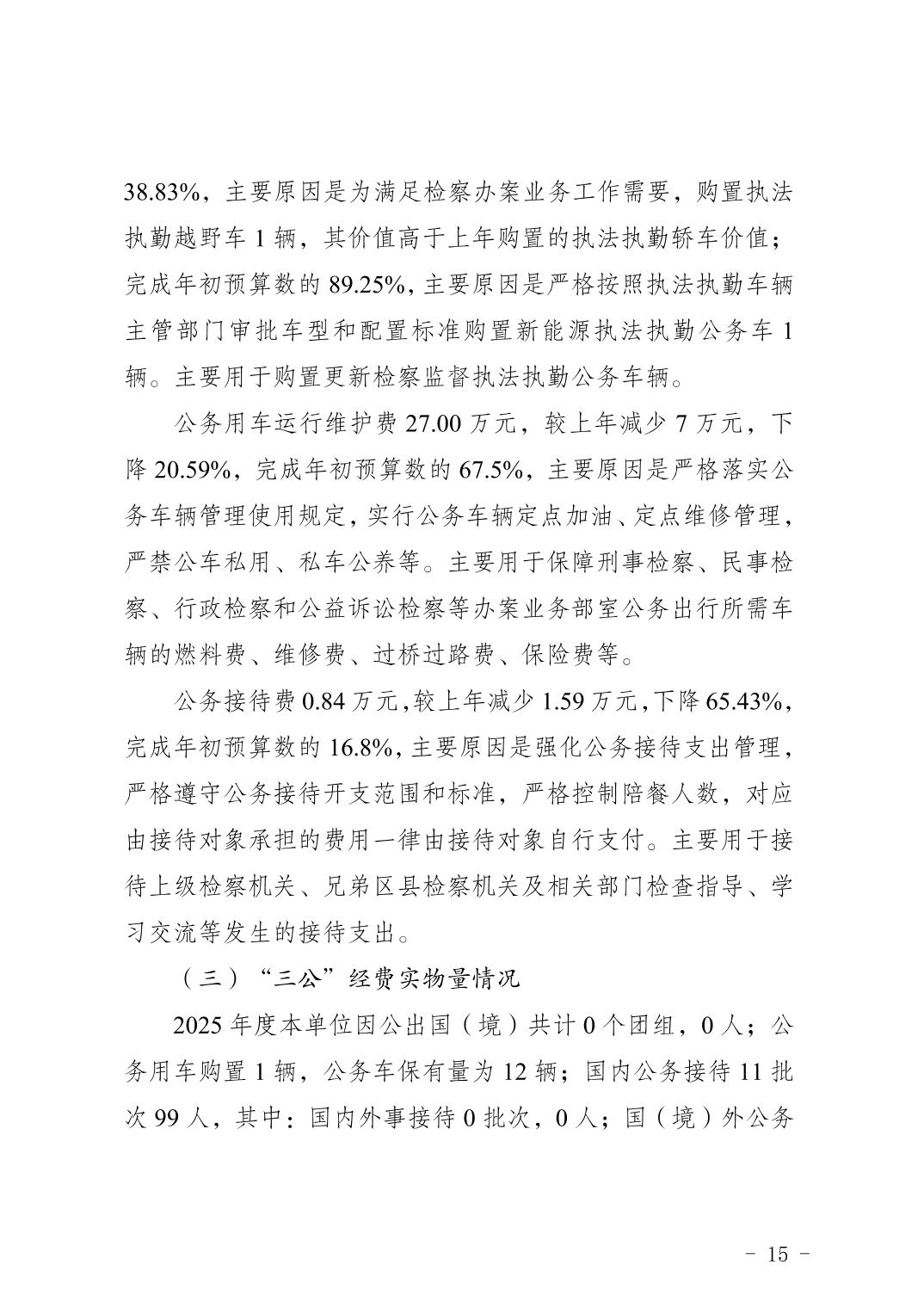 38.83%，主要原因是为满足检察办案业务工作需要，购置执法执勤越野车1辆，其价值高于上年购置的执法执勤轿车价值；完成年初预算数的89.25%，主要原因是严格按照执法执勤车辆主管部门审批车型和配置标准购置新能源执法执勤公务车1辆。主要用于购置更新检察监督执法执勤公务车辆。

公务用车运行维护费27.00万元，较上年减少7万元，下降20.59%，完成年初预算数的67.5%，主要原因是严格落实公务车辆管理使用规定，实行公务车辆定点加油、定点维修管理，严禁公车私用、私车公养等。主要用于保障刑事检察、民事检察、行政检察和公益诉讼检察等办案业务部室公务出行所需车辆的燃料费、维修费、过桥过路费、保险费等。

公务接待费0.84万元，较上年减少1.59万元，下降65.43%，完成年初预算数的16.8%，主要原因是强化公务接待支出管理，严格遵守公务接待开支范围和标准，严格控制陪餐人数，对应由接待对象承担的费用一律由接待对象自行支付。主要用于接待上级检察机关、兄弟区县检察机关及相关部门检查指导、学习交流等发生的接待支出。

（三）“三公”经费实物量情况

2025年度本单位因公出国（境）共计0个团组，0人；公务用车购置1辆，公务车保有量为12辆；国内公务接待11批次99人，其中：国内外事接待0批次，0人；国（境）外公务

- 15 -